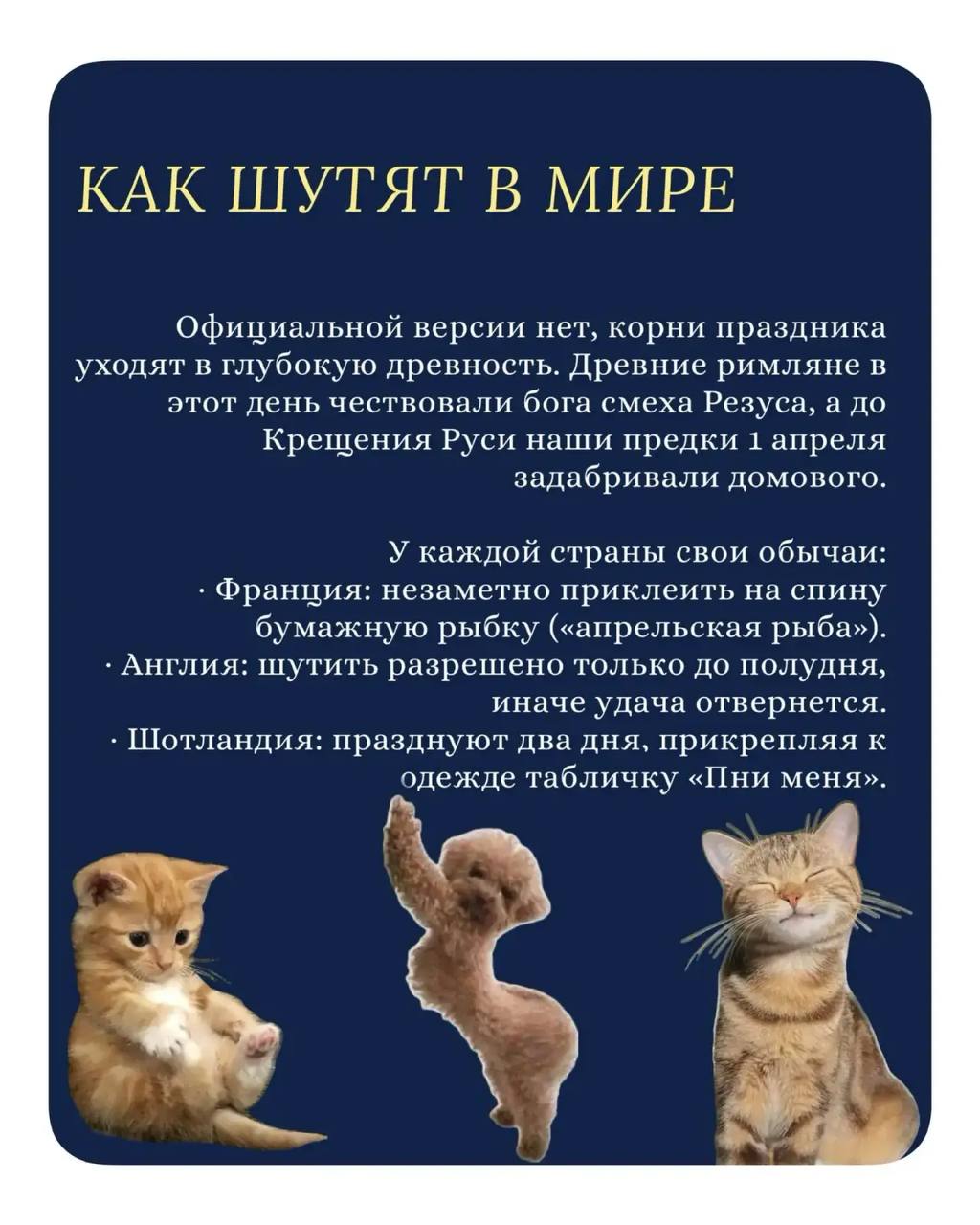 КАК ШУТЯТ В МИРЕ

Официальной версии нет, корни праздника уходят в глубокую древность. Древние римляне в этот день чествовали бога смеха Резуса, а до Крещения Руси наши предки 1 апреля задабривали домового.

У каждой страны свои обычаи:
· Франция: незаметно приклеить на спину бумажную рыбку («апрельская рыба»).
· Англия: шутить разрешено только до полудня, иначе удача отвернется.
· Шотландия: празднуют два дня, прикрепляя к одежде табличку «Пни меня».